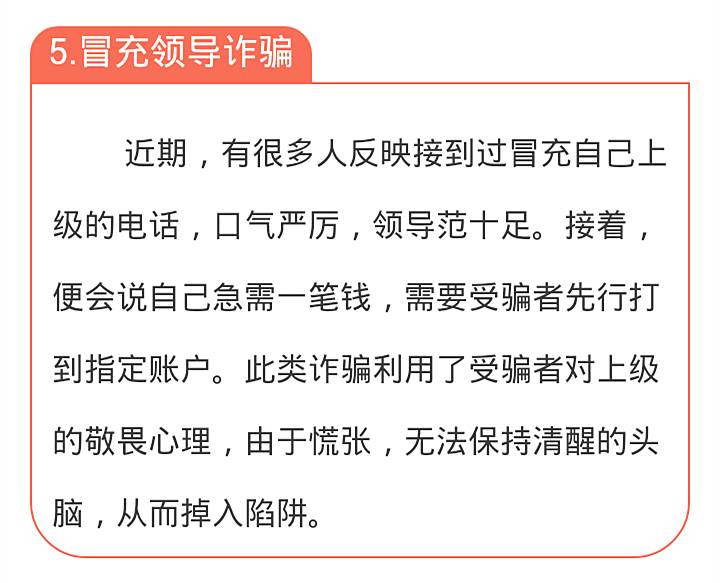 5.冒充领导诈骗

近期，有很多人反映接到过冒充自己上级的电话，口气严厉，领导范十足。接着，便会说自己急需一笔钱，需要受骗者先行打到指定账户。此类诈骗利用了受骗者对上级的敬畏心理，由于慌张，无法保持清醒的头脑，从而掉入陷阱。